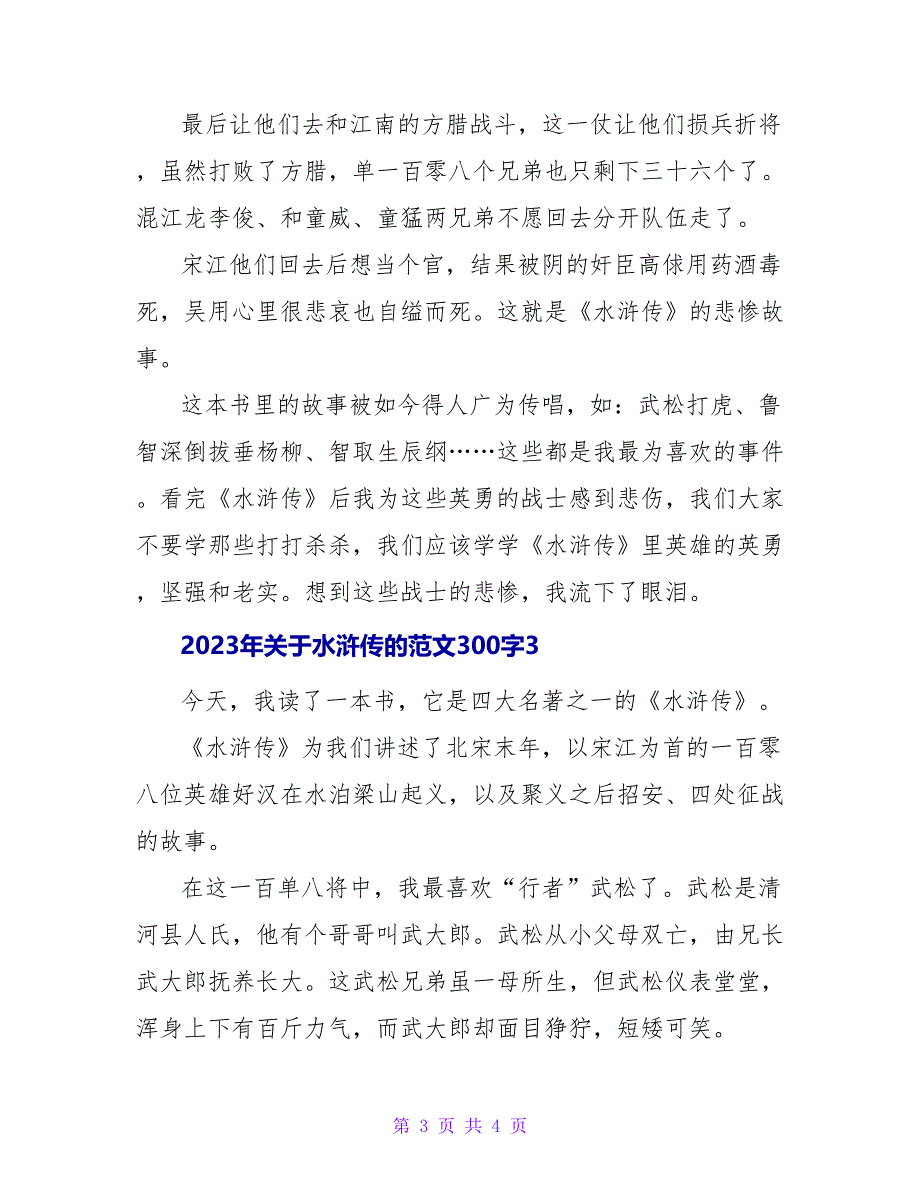 最后让他们去和江南的方腊战斗，这一仗让他们损兵折将，虽然打败了方腊，单一百零八个兄弟也只剩下三十六个了。混江龙李俊、和童威、童猛两兄弟不愿回去分开队伍走了。

宋江他们回去后想当个官，结果被阴的奸臣高俅用药酒毒死，吴用心里很悲哀也自缢而死。这就是《水浒传》的悲惨故事。

这本书里的故事被如今得人广为传唱，如：武松打虎、鲁智深倒拔垂杨柳、智取生辰纲……这些都是我最为喜欢的事件。看完《水浒传》后我为这些英勇的战士感到悲伤，我们大家不要学那些打打杀杀，我们应该学学《水浒传》里英雄的英勇，坚强和老实。想到这些战士的悲惨，我流下了眼泪。

2023年关于水浒传的范文300字3

今天，我读了一本书，它是四大名著之一的《水浒传》。

《水浒传》为我们讲述了北宋末年，以宋江为首的一百零八位英雄好汉在水泊梁山起义，以及聚义之后招安、四处征战的故事。

在这一百单八将中，我最喜欢“行者”武松了。武松是清河县人氏，他有个哥哥叫武大郎。武松从小父母双亡，由兄长武大郎抚养长大。这武松兄弟虽一母所生，但武松仪表堂堂，浑身上下有百斤力气，而武大郎却面目狰狞，短矮可笑。

第 3 页 共 4 页